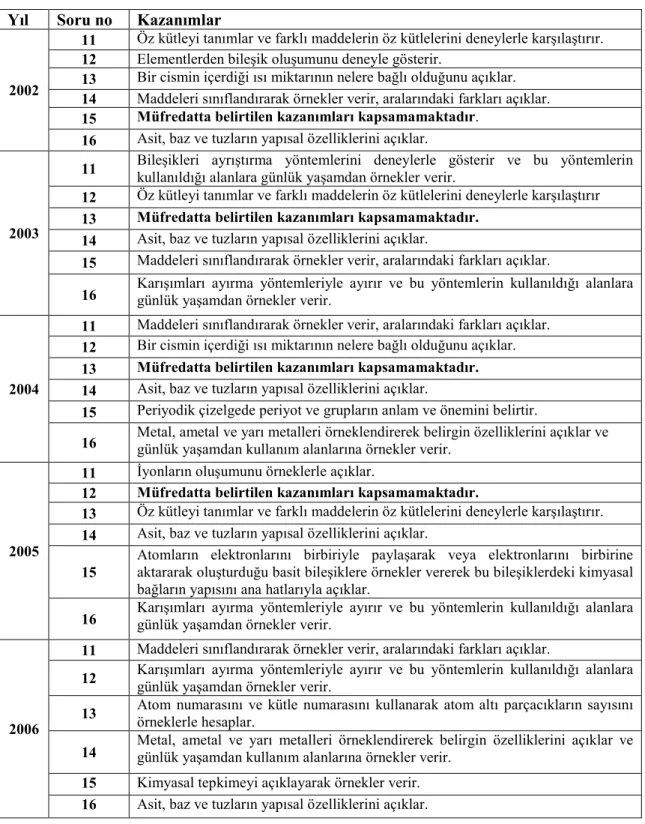 | Yıl | Soru no | Kazanımlar |
|---|---|---|
| 2002 | 11 | Öz kütleyi tanımlar ve farklı maddelerin öz kütlelerini deneylerle karşılaştırır. |
| | 12 | Elementlerden bileşik oluşumunu deneyle gösterir. |
| | 13 | Bir cismin içerdiği ısı miktarının nelere bağlı olduğunu açıklar. |
| | 14 | Maddeleri sınıflandırarak örnekler verir, aralarındaki farkları açıklar. |
| | 15 | Müfredatta belirtilen kazanımları kapsamamaktadır. |
| | 16 | Asit, baz ve tuzların yapısal özelliklerini açıklar. |
| 2003 | 11 | Bileşikleri ayrıştırma yöntemlerini deneylerle gösterir ve bu yöntemlerin kullanıldığı alanlara günlük yaşamdan örnekler verir. |
| | 12 | Öz kütleyi tanımlar ve farklı maddelerin öz kütlelerini deneylerle karşılaştırır |
| | 13 | Müfredatta belirtilen kazanımları kapsamamaktadır. |
| | 14 | Asit, baz ve tuzların yapısal özelliklerini açıklar. |
| | 15 | Maddeleri sınıflandırarak örnekler verir, aralarındaki farkları açıklar. |
| | 16 | Karışımları ayırma yöntemleriyle ayırır ve bu yöntemlerin kullanıldığı alanlara günlük yaşamdan örnekler verir. |
| 2004 | 11 | Maddeleri sınıflandırarak örnekler verir, aralarındaki farkları açıklar. |
| | 12 | Bir cismin içerdiği ısı miktarının nelere bağlı olduğunu açıklar. |
| | 13 | Müfredatta belirtilen kazanımları kapsamamaktadır. |
| | 14 | Asit, baz ve tuzların yapısal özelliklerini açıklar. |
| | 15 | Periyodik çizelgede periyot ve grupların anlam ve önemini belirtir. |
| | 16 | Metal, ametal ve yarı metalleri örneklendirerek belirgin özelliklerini açıklar ve günlük yaşamdan kullanım alanlarına örnekler verir. |
| 2005 | 11 | İyonların oluşumunu örneklerle açıklar. |
| | 12 | Müfredatta belirtilen kazanımları kapsamamaktadır. |
| | 13 | Öz kütleyi tanımlar ve farklı maddelerin öz kütlelerini deneylerle karşılaştırır. |
| | 14 | Asit, baz ve tuzların yapısal özelliklerini açıklar. |
| | 15 | Atomların elektronlarını birbiriyle paylaşarak veya elektronlarını birbirine aktararak oluşturduğu basit bileşiklere örnekler vererek bu bileşiklerdeki kimyasal bağların yapısını ana hatlarıyla açıklar. |
| | 16 | Karışımları ayırma yöntemleriyle ayırır ve bu yöntemlerin kullanıldığı alanlara günlük yaşamdan örnekler verir. |
| 2006 | 11 | Maddeleri sınıflandırarak örnekler verir, aralarındaki farkları açıklar. |
| | 12 | Karışımları ayırma yöntemleriyle ayırır ve bu yöntemlerin kullanıldığı alanlara günlük yaşamdan örnekler verir. |
| | 13 | Atom numarasını ve kütle numarasını kullanarak atom altı parçacıkların sayısını örneklerle hesaplar. |
| | 14 | Metal, ametal ve yarı metalleri örneklendirerek belirgin özelliklerini açıklar ve günlük yaşamdan kullanım alanlarına örnekler verir. |
| | 15 | Kimyasal tepkimeyi açıklayarak örnekler verir. |
| | 16 | Asit, baz ve tuzların yapısal özelliklerini açıklar. |